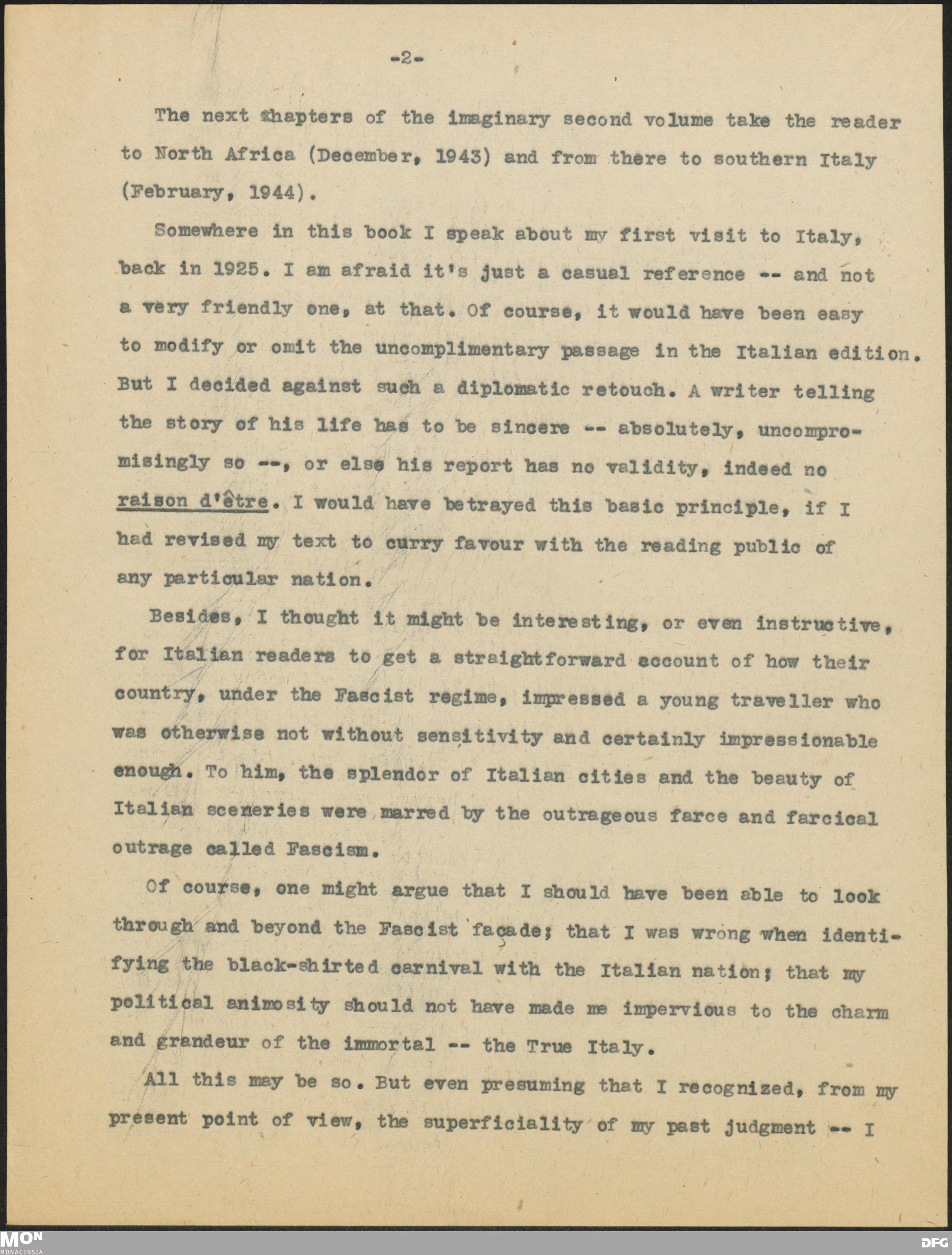 -2-

The next chapters of the imaginary second volume take the reader to North Africa (December, 1943) and from there to southern Italy (February, 1944).

Somewhere in this book I speak about my first visit to Italy, back in 1925. I am afraid it's just a casual reference -- and not a very friendly one, at that. Of course, it would have been easy to modify or omit the uncomplimentary passage in the Italian edition. But I decided against such a diplomatic retouch. A writer telling the story of his life has to be sincere -- absolutely, uncompromisingly so --, or else his report has no validity, indeed no raison d'être. I would have betrayed this basic principle, if I had revised my text to curry favour with the reading public of any particular nation.

Besides, I thought it might be interesting, or even instructive, for Italian readers to get a straightforward account of how their country, under the Fascist regime, impressed a young traveller who was otherwise not without sensitivity and certainly impressionable enough. To him, the splendor of Italian cities and the beauty of Italian sceneries were marred by the outrageous farce and farcical outrage called Fascism.

Of course, one might argue that I should have been able to look through and beyond the Fascist façade; that I was wrong when identifying the black-shirted carnival with the Italian nation; that my political animosity should not have made me impervious to the charm and grandeur of the immortal -- the True Italy.

All this may be so. But even presuming that I recognized, from my present point of view, the superficiality of my past judgment -- I

MON
MONACENSIA
DFG